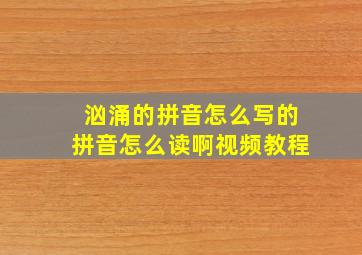 汹涌的拼音怎么写的
拼音怎么读啊视频教程